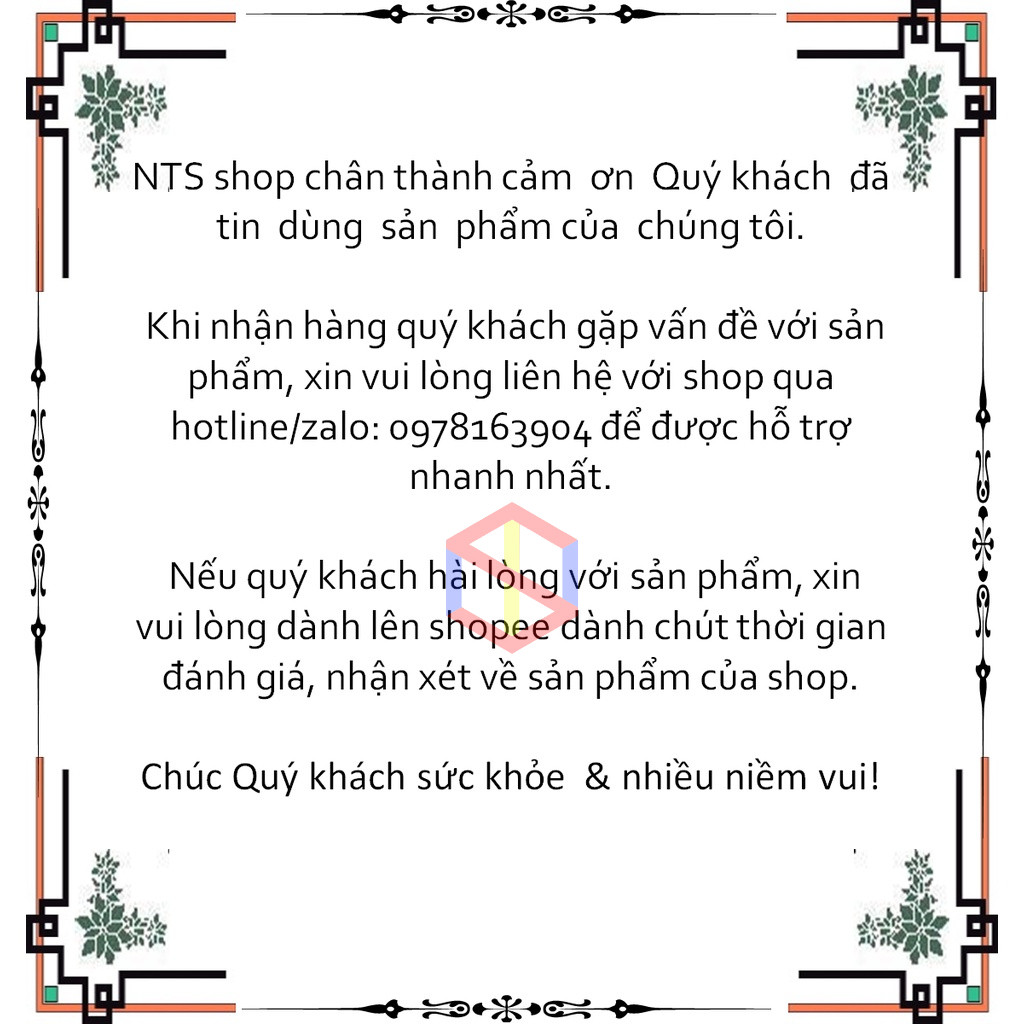 NTS shop chân thành cảm ơn Quý khách đã tin dùng sản phẩm của chúng tôi.

Khi nhận hàng quý khách gặp vấn đề với sản phẩm, xin vui lòng liên hệ với shop qua hotline/zalo: 0978163904 để được hỗ trợ nhanh nhất.

Nếu quý khách hài lòng với sản phẩm, xin vui lòng dành lên shopee dành chút thời gian đánh giá, nhận xét về sản phẩm của shop.

Chúc Quý khách sức khỏe & nhiều niềm vui!